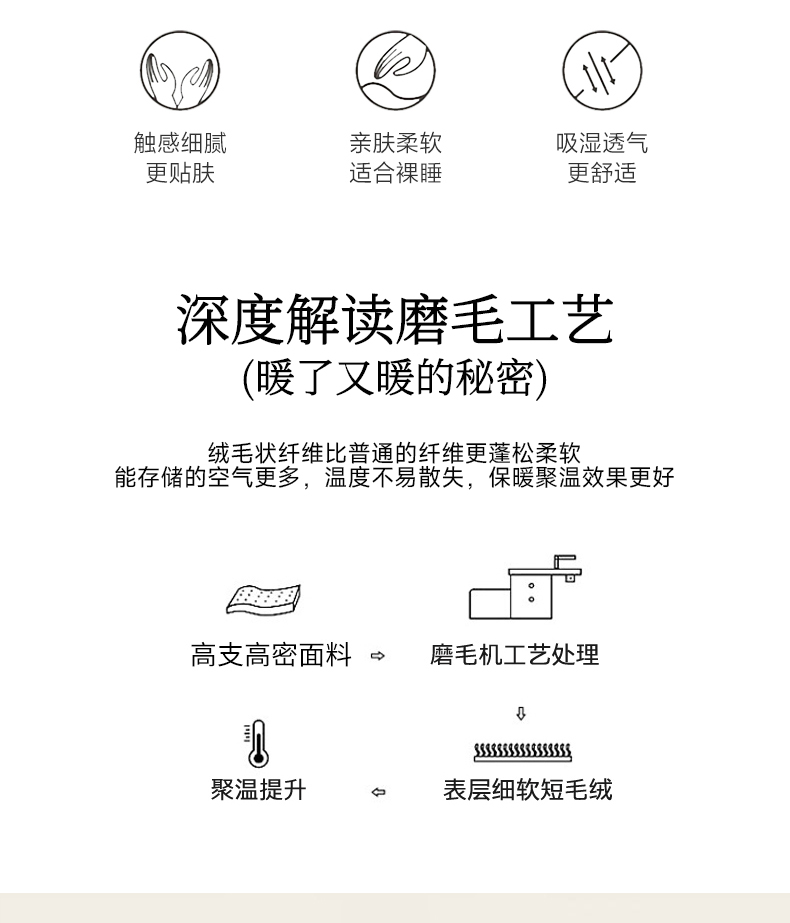 触感细腻
更贴肤

亲肤柔软
适合裸睡

吸湿透气
更舒适

深度解读磨毛工艺
(暖了又暖的秘密)

绒毛状纤维比普通的纤维更蓬松柔软
能存储的空气更多，温度不易散失，保暖聚温效果更好

高支高密面料 ⇨ 磨毛机工艺处理

⇩

聚温提升 ⇦ 表层细软短毛绒